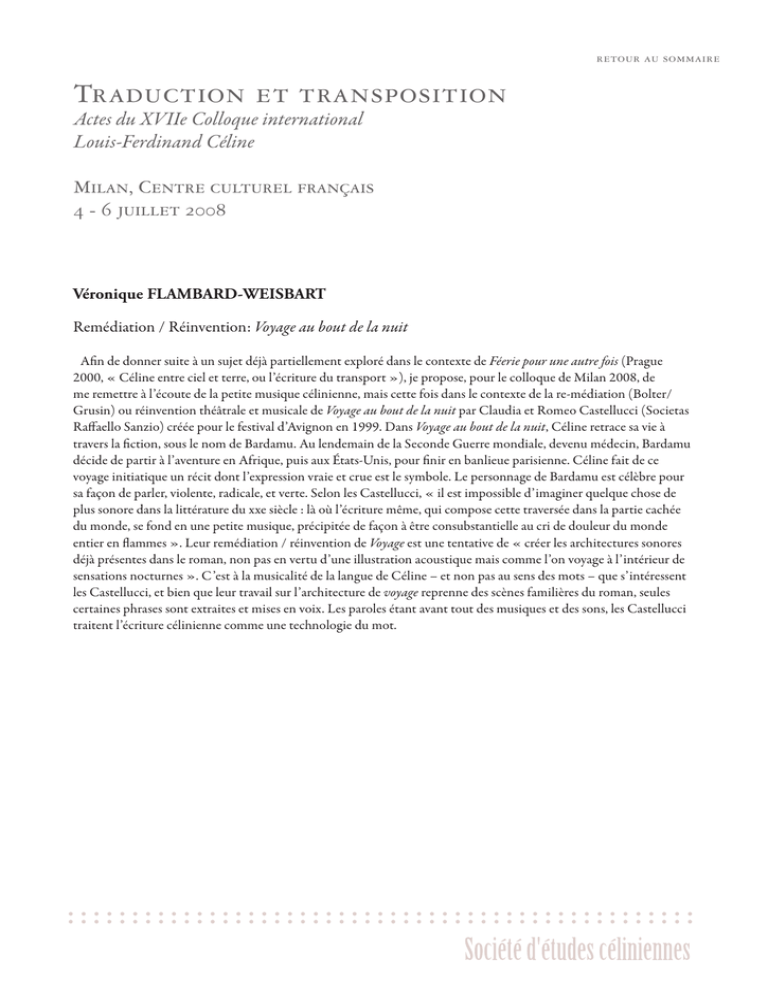 RETOUR AU SOMMAIRE

Traduction et transposition
Actes du XVIIe Colloque international
Louis-Ferdinand Céline

Milan, Centre culturel français
4 - 6 juillet 2008

Véronique FLAMBARD-WEISBART

Remédiation / Réinvention: Voyage au bout de la nuit

Afin de donner suite à un sujet déjà partiellement exploré dans le contexte de Féerie pour une autre fois (Prague 2000, « Céline entre ciel et terre, ou l'écriture du transport »), je propose, pour le colloque de Milan 2008, de me remettre à l'écoute de la petite musique célinienne, mais cette fois dans le contexte de la re-médiation (Bolter/Grusin) ou réinvention théâtrale et musicale de Voyage au bout de la nuit par Claudia et Romeo Castellucci (Societas Raffaello Sanzio) créée pour le festival d'Avignon en 1999. Dans Voyage au bout de la nuit, Céline retrace sa vie à travers la fiction, sous le nom de Bardamu. Au lendemain de la Seconde Guerre mondiale, devenu médecin, Bardamu décide de partir à l'aventure en Afrique, puis aux États-Unis, pour finir en banlieue parisienne. Céline fait de ce voyage initiatique un récit dont l'expression vraie et crue est le symbole. Le personnage de Bardamu est célèbre pour sa façon de parler, violente, radicale, et verte. Selon les Castellucci, « il est impossible d'imaginer quelque chose de plus sonore dans la littérature du xxe siècle : là où l'écriture même, qui compose cette traversée dans la partie cachée du monde, se fond en une petite musique, précipitée de façon à être consubstantielle au cri de douleur du monde entier en flammes ». Leur remédiation / réinvention de Voyage est une tentative de « créer les architectures sonores déjà présentes dans le roman, non pas en vertu d'une illustration acoustique mais comme l'on voyage à l'intérieur de sensations nocturnes ». C'est à la musicalité de la langue de Céline – et non pas au sens des mots – que s'intéressent les Castellucci, et bien que leur travail sur l'architecture de voyage reprenne des scènes familières du roman, seules certaines phrases sont extraites et mises en voix. Les paroles étant avant tout des musiques et des sons, les Castellucci traitent l'écriture célinienne comme une technologie du mot.

Société d'études céliniennes